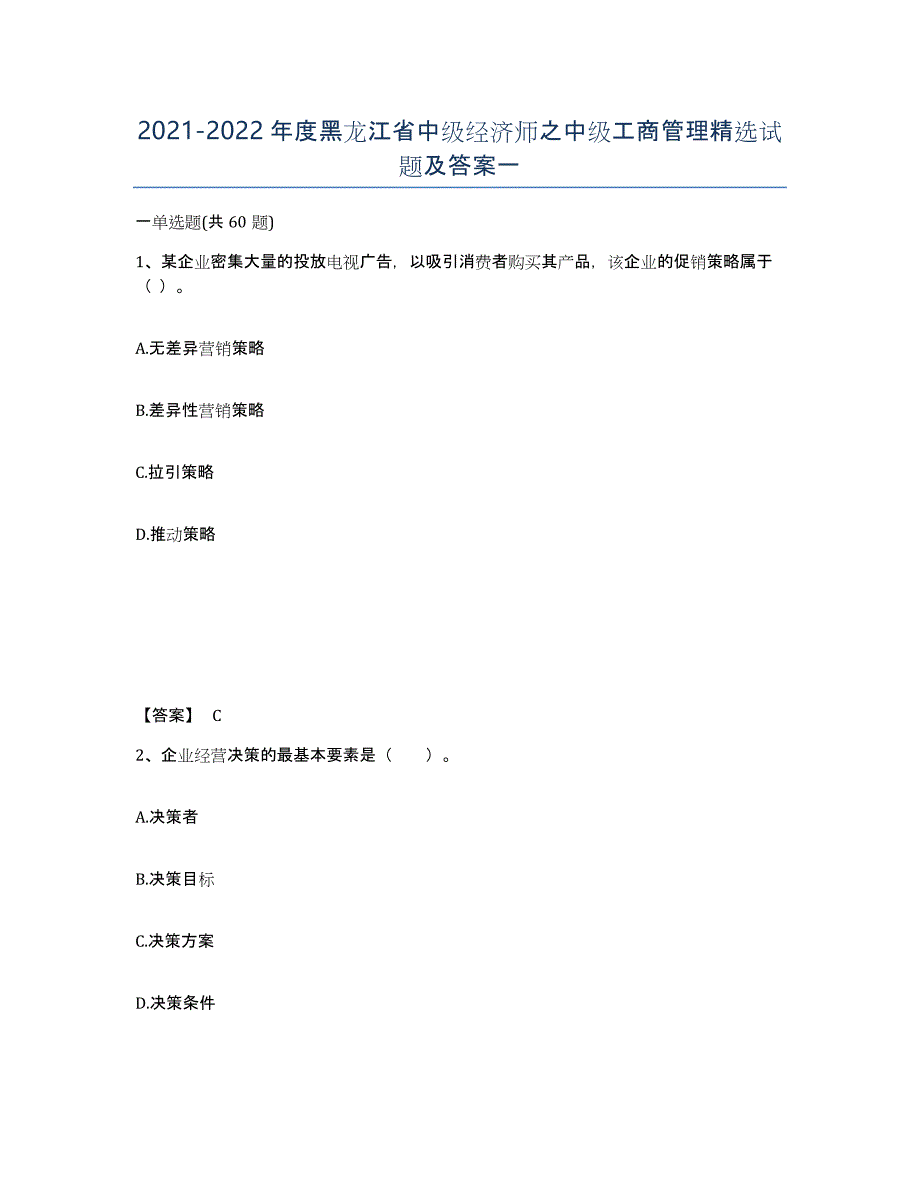 2021-2022年度黑龙江省中级经济师之中级工商管理精选试题及答案一

一单选题(共60题)

1、某企业密集大量的投放电视广告，以吸引消费者购买其产品，该企业的促销策略属于（ ）。

A.无差异营销策略

B.差异性营销策略

C.拉引策略

D.推动策略

【答案】 C

2、企业经营决策的最基本要素是（　　）。

A.决策者

B.决策目标

C.决策方案

D.决策条件